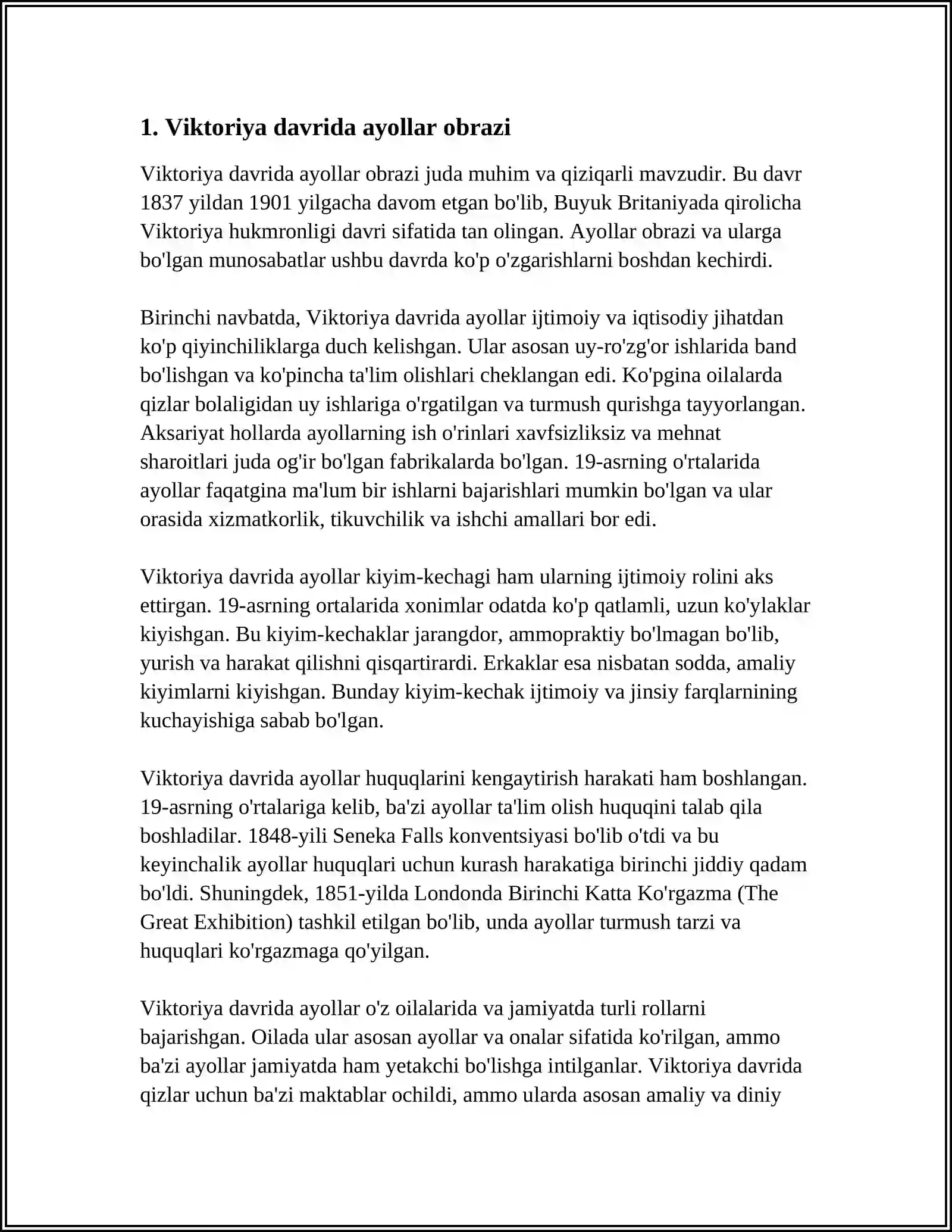 1. Viktoriya davrida ayollar obrazi

Viktoriya davrida ayollar obrazi juda muhim va qiziqarli mavzudir. Bu davr 1837 yildan 1901 yilgacha davom etgan bo'lib, Buyuk Britaniyada qirolicha Viktoriya hukmronligi davri sifatida tan olingan. Ayollar obrazi va ularga bo'lgan munosabatlar ushbu davrda ko'p o'zgarishlarni boshdan kechirdi.

Birinchi navbatda, Viktoriya davrida ayollar ijtimoiy va iqtisodiy jihatdan ko'p qiyinchiliklarga duch kelishgan. Ular asosan uy-ro'zg'or ishlarida band bo'lishgan va ko'pincha ta'lim olishlari cheklangan edi. Ko'pgina oilalarda qizlar bolaligidan uy ishlariga o'rgatilgan va turmush qurishga tayyorlangan. Aksariyat hollarda ayollarning ish o'rinlari xavfsizliksiz va mehnat sharoitlari juda og'ir bo'lgan fabrikalarda bo'lgan. 19-asrning o'rtalarida ayollar faqatgina ma'lum bir ishlarni bajarishlari mumkin bo'lgan va ular orasida xizmatkorlik, tikuvchilik va ishchi amallari bor edi.

Viktoriya davrida ayollar kiyim-kechagi ham ularning ijtimoiy rolini aks ettirgan. 19-asrning ortalarida xonimlar odatda ko'p qatlamli, uzun ko'ylaklar kiyishgan. Bu kiyim-kechaklar jarangdor, ammopraktiy bo'lmagan bo'lib, yurish va harakat qilishni qisqartirardi. Erkaklar esa nisbatan sodda, amaliy kiyimlarni kiyishgan. Bunday kiyim-kechak ijtimoiy va jinsiy farqlarnining kuchayishiga sabab bo'lgan.

Viktoriya davrida ayollar huquqlarini kengaytirish harakati ham boshlangan. 19-asrning o'rtalariga kelib, ba'zi ayollar ta'lim olish huquqini talab qila boshladilar. 1848-yili Seneka Falls konventsiyasi bo'lib o'tdi va bu keyinchalik ayollar huquqlari uchun kurash harakatiga birinchi jiddiy qadam bo'ldi. Shuningdek, 1851-yilda Londonda Birinchi Katta Ko'rgazma (The Great Exhibition) tashkil etilgan bo'lib, unda ayollar turmush tarzi va huquqlari ko'rgazmaga qo'yilgan.

Viktoriya davrida ayollar o'z oilalarida va jamiyatda turli rollarni bajarishgan. Oilada ular asosan ayollar va onalar sifatida ko'rilgan, ammo ba'zi ayollar jamiyatda ham yetakchi bo'lishga intilganlar. Viktoriya davrida qizlar uchun ba'zi maktablar ochildi, ammo ularda asosan amaliy va diniy